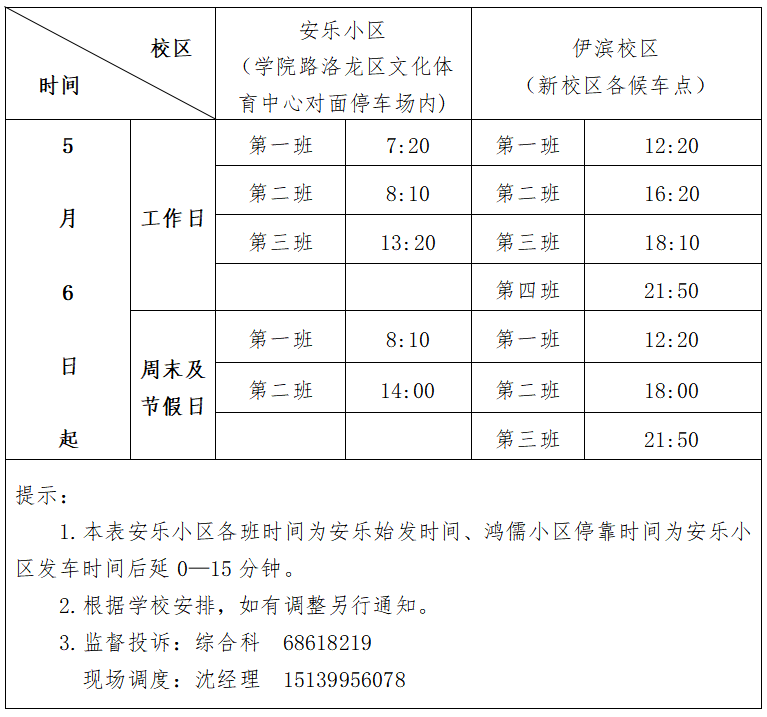 | 校区 时间 | | 安乐小区（学院路洛龙区文化体育中心对面停车场内） | | 伊滨校区（新校区各候车点） | |
|---|---|---|---|---|---|
| 5月6日起 | 工作日 | 第一班 | 7:20 | 第一班 | 12:20 |
| | | 第二班 | 8:10 | 第二班 | 16:20 |
| | | 第三班 | 13:20 | 第三班 | 18:10 |
| | | | | 第四班 | 21:50 |
| | 周末及节假日 | 第一班 | 8:10 | 第一班 | 12:20 |
| | | 第二班 | 14:00 | 第二班 | 18:00 |
| | | | | 第三班 | 21:50 |

提示：

1. 本表安乐小区各班时间为安乐始发时间、鸿儒小区停靠时间为安乐小区发车时间后延 0—15 分钟。

2. 根据学校安排，如有调整另行通知。

3. 监督投诉：综合科 68618219

现场调度：沈经理 15139956078